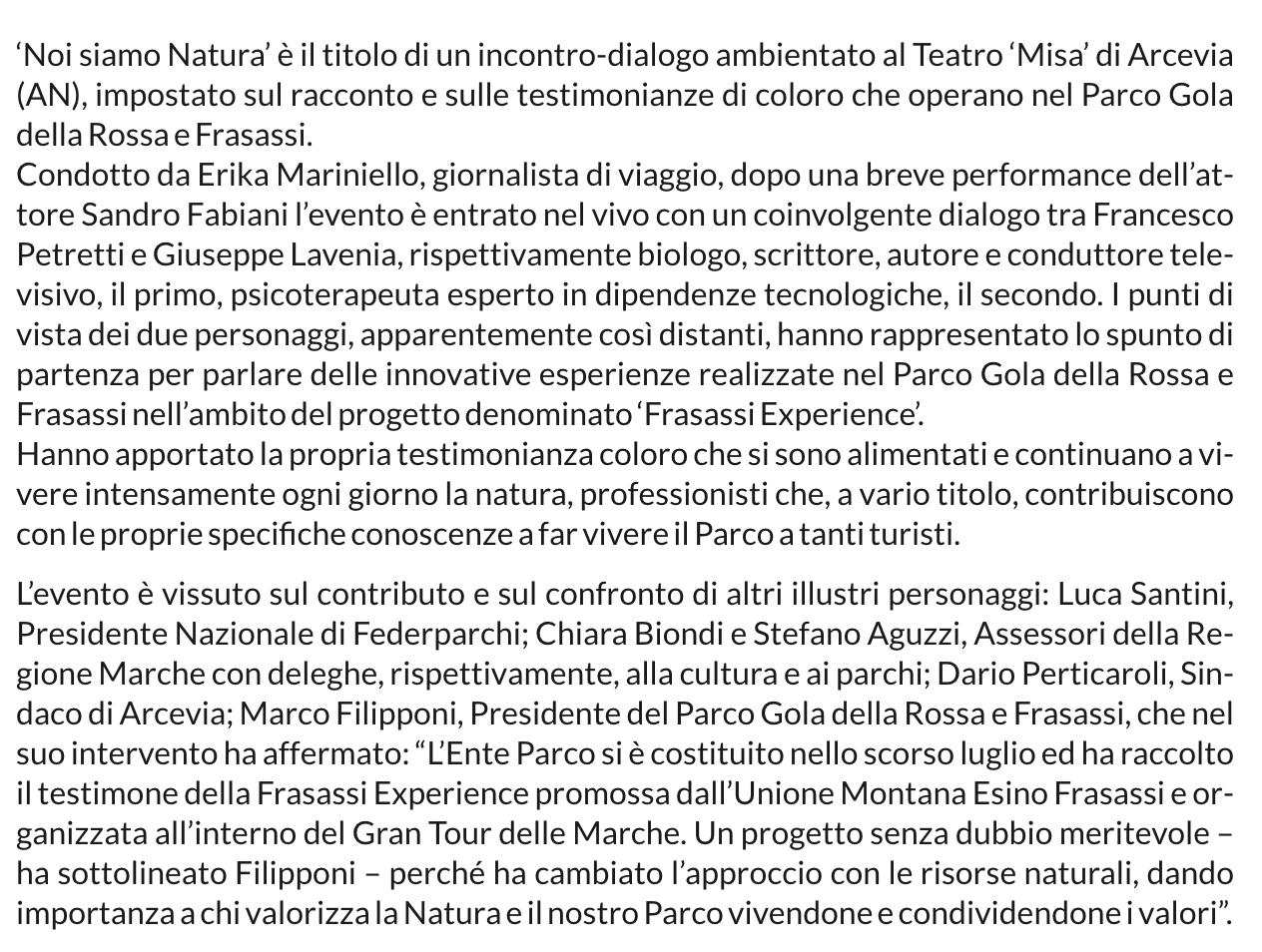 ‘Noi siamo Natura’ è il titolo di un incontro-dialogo ambientato al Teatro ‘Misa’ di Arcevia (AN), impostato sul racconto e sulle testimonianze di coloro che operano nel Parco Gola della Rossa e Frasassi.
Condotto da Erika Mariniello, giornalista di viaggio, dopo una breve performance dell’attore Sandro Fabiani l’evento è entrato nel vivo con un coinvolgente dialogo tra Francesco Petretti e Giuseppe Lavenia, rispettivamente biologo, scrittore, autore e conduttore televisivo, il primo, psicoterapeuta esperto in dipendenze tecnologiche, il secondo. I punti di vista dei due personaggi, apparentemente così distanti, hanno rappresentato lo spunto di partenza per parlare delle innovative esperienze realizzate nel Parco Gola della Rossa e Frasassi nell’ambito del progetto denominato ‘Frasassi Experience’.
Hanno apportato la propria testimonianza coloro che si sono alimentati e continuano a vivere intensamente ogni giorno la natura, professionisti che, a vario titolo, contribuiscono con le proprie specifiche conoscenze a far vivere il Parco a tanti turisti.

L’evento è vissuto sul contributo e sul confronto di altri illustri personaggi: Luca Santini, Presidente Nazionale di Federparchi; Chiara Biondi e Stefano Aguzzi, Assessori della Regione Marche con deleghe, rispettivamente, alla cultura e ai parchi; Dario Perticaroli, Sindaco di Arcevia; Marco Filipponi, Presidente del Parco Gola della Rossa e Frasassi, che nel suo intervento ha affermato: “L’Ente Parco si è costituito nello scorso luglio ed ha raccolto il testimone della Frasassi Experience promossa dall’Unione Montana Esino Frasassi e organizzata all’interno del Gran Tour delle Marche. Un progetto senza dubbio meritevole – ha sottolineato Filipponi – perché ha cambiato l’approccio con le risorse naturali, dando importanza a chi valorizza la Natura e il nostro Parco vivendone e condividendone i valori”.